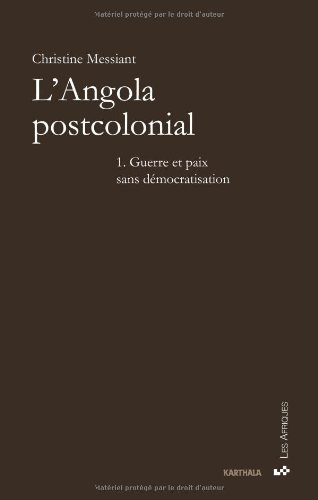 Matériel protégé par le droit d'auteur

Christine Messiant

L'Angola postcolonial

1. Guerre et paix sans démocratisation

LES AFRIQUES

KARTHALA

Matériel protégé par le droit d'auteur